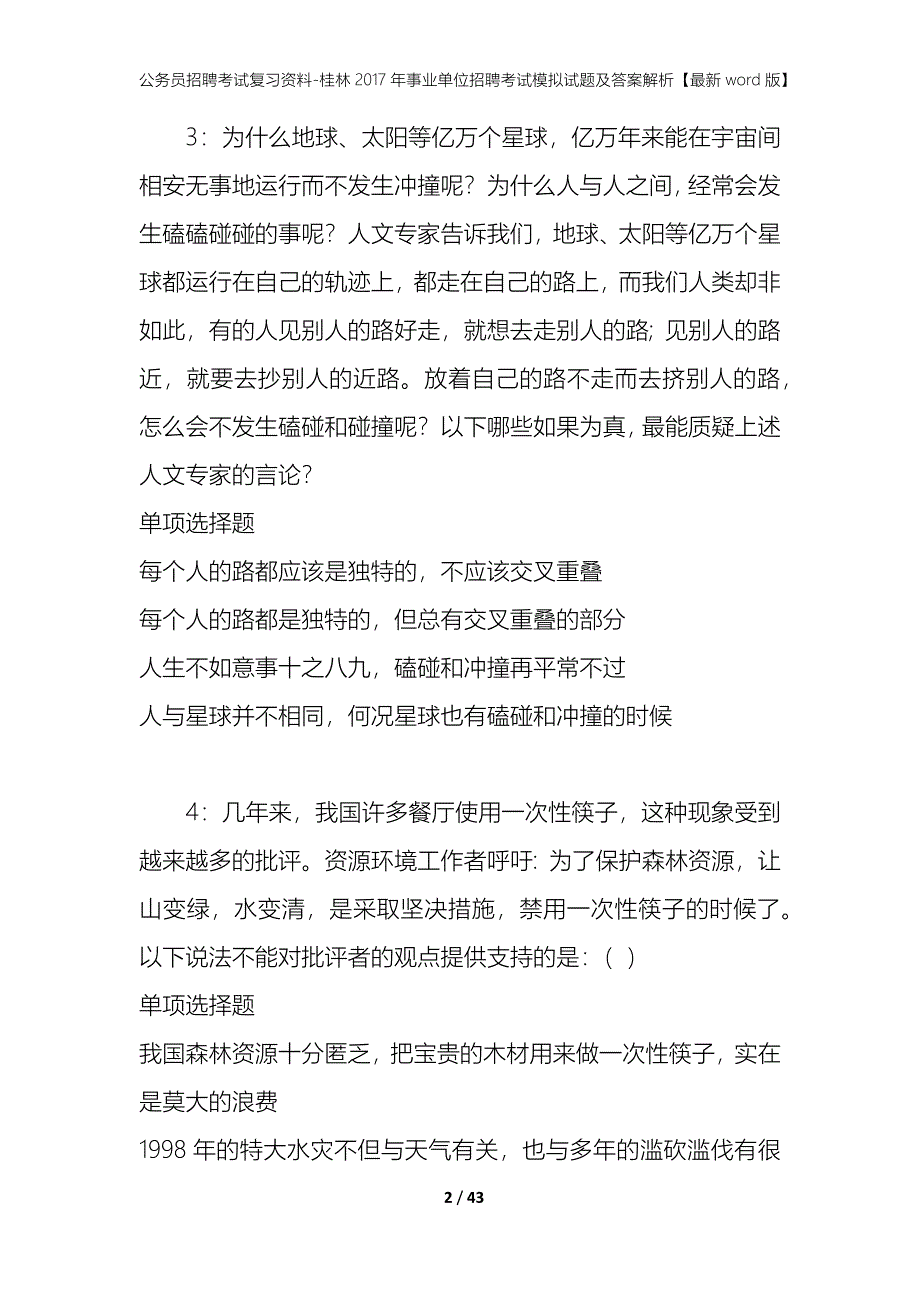 公务员招聘考试复习资料-桂林2017年事业单位招聘考试模拟试题及答案解析【最新word版】

3：为什么地球、太阳等亿万个星球，亿万年来能在宇宙间相安无事地运行而不发生冲撞呢？为什么人与人之间，经常会发生磕磕碰碰的事呢？人文专家告诉我们，地球、太阳等亿万个星球都运行在自己的轨迹上，都走在自己的路上，而我们人类却非如此，有的人见别人的路好走，就想去走别人的路；见别人的路近，就要去抄别人的近路。放着自己的路不走而去挤别人的路，怎么会不发生磕碰和碰撞呢？以下哪些如果为真，最能质疑上述人文专家的言论？

单项选择题

每个人的路都应该是独特的，不应该交叉重叠

每个人的路都是独特的，但总有交叉重叠的部分

人生不如意事十之八九，磕碰和冲撞再平常不过

人与星球并不相同，何况星球也有磕碰和冲撞的时候

4：几年来，我国许多餐厅使用一次性筷子，这种现象受到越来越多的批评。资源环境工作者呼吁：为了保护森林资源，让山变绿，水变清，是采取坚决措施，禁用一次性筷子的时候了。以下说法不能对批评者的观点提供支持的是：（ ）

单项选择题

我国森林资源十分匮乏，把宝贵的木材用来做一次性筷子，实在是莫大的浪费

1998年的特大水灾不但与天气有关，也与多年的滥砍滥伐有很

2 / 43